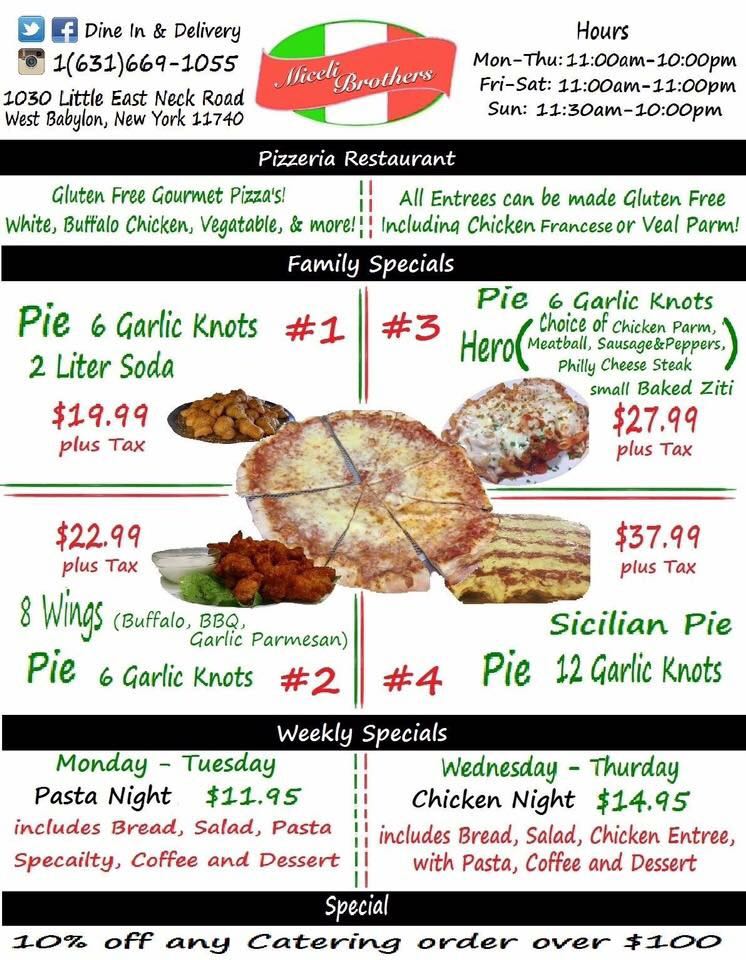 Dine In & Delivery
1(631)669-1055
1030 Little East Neck Road
West Babylon, New York 11740

Miceli Brothers

Hours
Mon-Thu: 11:00am-10:00pm
Fri-Sat: 11:00am-11:00pm
Sun: 11:30am-10:00pm

Pizzeria Restaurant

Gluten Free Gourmet Pizza's!
White, Buffalo Chicken, Vegatable, & more!

All Entrees can be made Gluten Free
Including Chicken Francese or Veal Parm!

Family Specials

Pie 6 Garlic Knots #1
2 Liter Soda
$19.99
plus Tax

#3 Pie 6 Garlic Knots
Hero (Choice of Chicken Parm, Meatball, Sausage&Peppers, Philly Cheese Steak)
small Baked Ziti
$27.99
plus Tax

$22.99
plus Tax
8 Wings (Buffalo, BBQ, Garlic Parmesan)
Pie 6 Garlic Knots #2

$37.99
plus Tax
Sicilian Pie
#4 Pie 12 Garlic Knots

Weekly Specials

Monday - Tuesday
Pasta Night $11.95
includes Bread, Salad, Pasta Specailty, Coffee and Dessert

Wednesday - Thurday
Chicken Night $14.95
includes Bread, Salad, Chicken Entree, with Pasta, Coffee and Dessert

Special
10% off any Catering order over $100